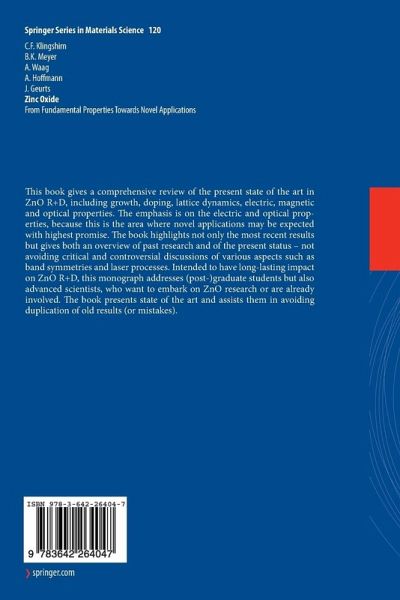 Springer Series in Materials Science 120

C.F. Klingshirn
B.K. Meyer
A. Waag
A. Hoffmann
J. Geurts
Zinc Oxide
From Fundamental Properties Towards Novel Applications

This book gives a comprehensive review of the present state of the art in ZnO R+D, including growth, doping, lattice dynamics, electric, magnetic and optical properties. The emphasis is on the electric and optical properties, because this is the area where novel applications may be expected with highest promise. The book highlights not only the most recent results but gives both an overview of past research and of the present status – not avoiding critical and controversial discussions of various aspects such as band symmetries and laser processes. Intended to have long-lasting impact on ZnO R+D, this monograph addresses (post-)graduate students but also advanced scientists, who want to embark on ZnO research or are already involved. The book presents state of the art and assists them in avoiding duplication of old results (or mistakes).

ISBN 978-3-642-26404-7

9 783642 264047

› springer.com